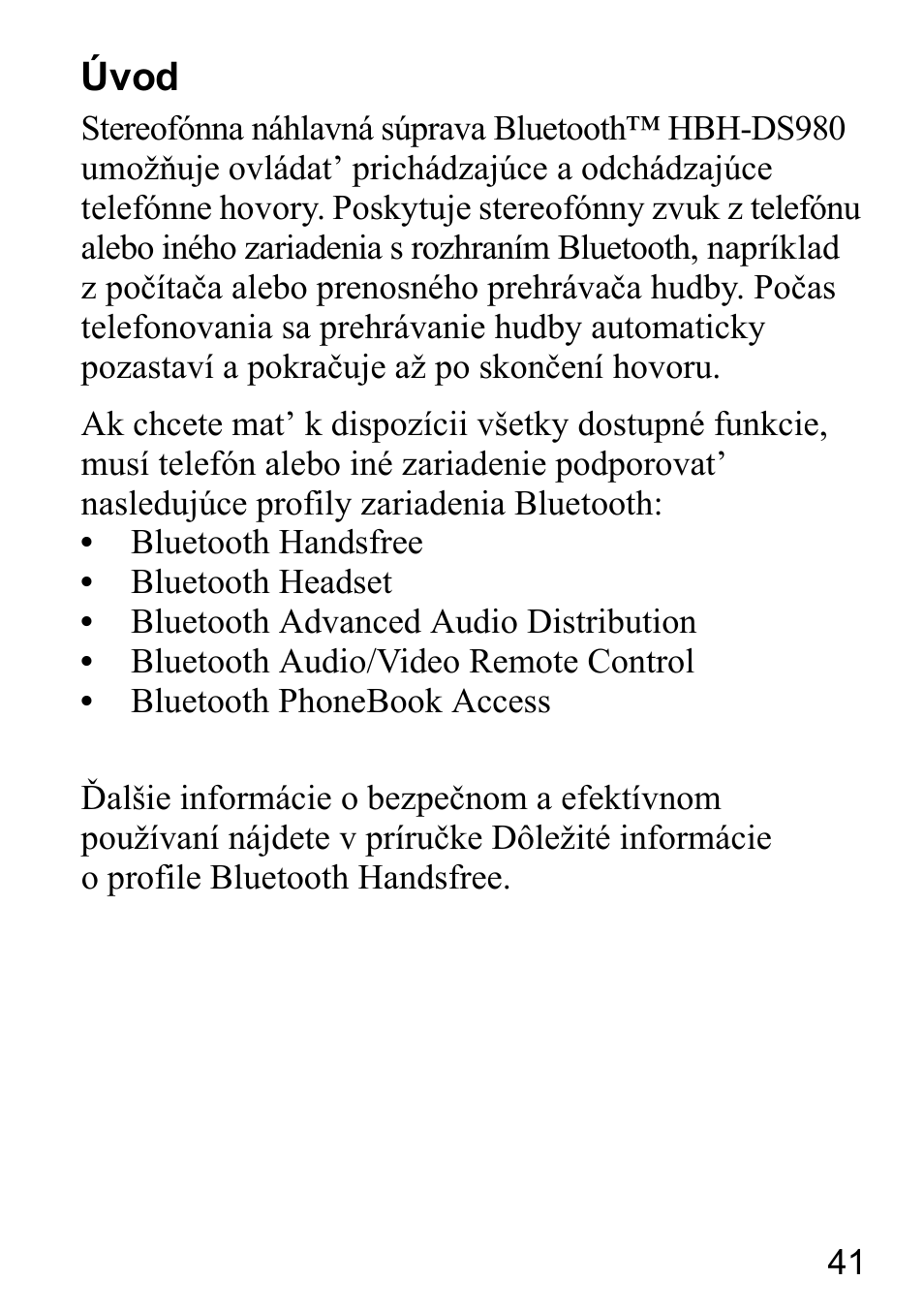 Úvod

Stereofónna náhlavná súprava Bluetooth™ HBH-DS980 umožňuje ovládat’ prichádzajúce a odchádzajúce telefónne hovory. Poskytuje stereofónny zvuk z telefónu alebo iného zariadenia s rozhraním Bluetooth, napríklad z počítača alebo prenosného prehrávača hudby. Počas telefonovania sa prehrávanie hudby automaticky pozastaví a pokračuje až po skončení hovoru.

Ak chcete mat’ k dispozícii všetky dostupné funkcie, musí telefón alebo iné zariadenie podporovat’ nasledujúce profily zariadenia Bluetooth:
• Bluetooth Handsfree
• Bluetooth Headset
• Bluetooth Advanced Audio Distribution
• Bluetooth Audio/Video Remote Control
• Bluetooth PhoneBook Access

Ďalšie informácie o bezpečnom a efektívnom používaní nájdete v príručke Dôležité informácie o profile Bluetooth Handsfree.

41